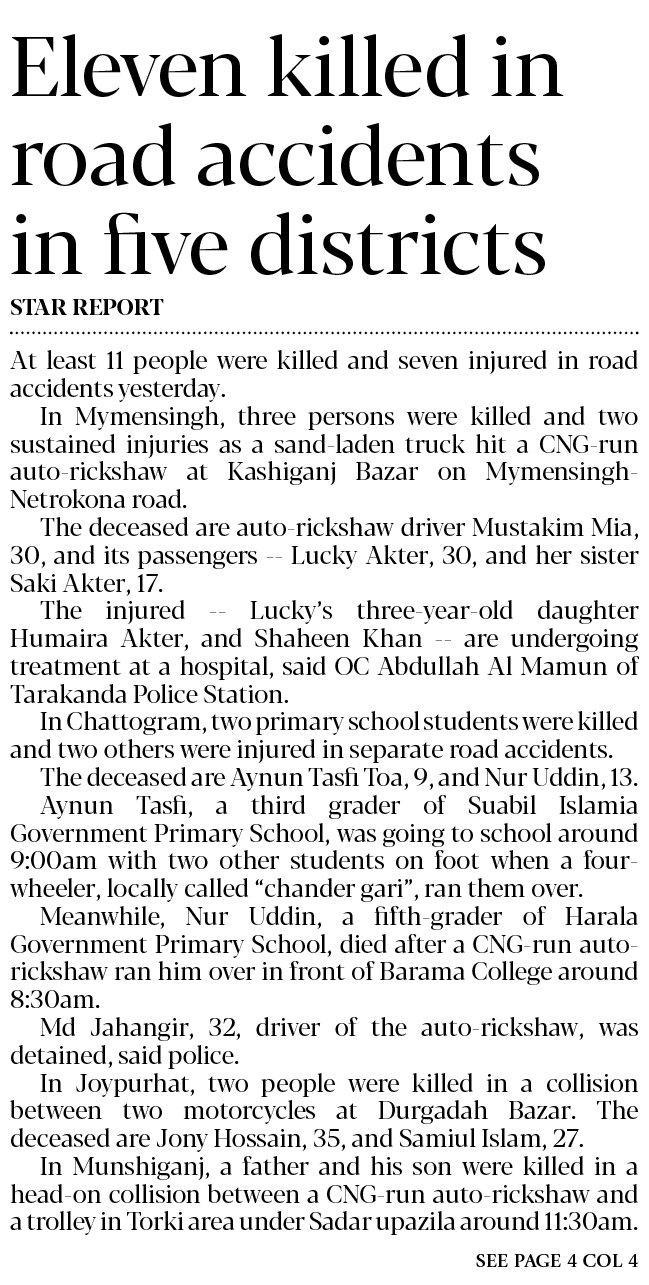 Eleven killed in road accidents in five districts

STAR REPORT

At least 11 people were killed and seven injured in road accidents yesterday.

In Mymensingh, three persons were killed and two sustained injuries as a sand-laden truck hit a CNG-run auto-rickshaw at Kashiganj Bazar on Mymensingh-Netrokona road.

The deceased are auto-rickshaw driver Mustakim Mia, 30, and its passengers -- Lucky Akter, 30, and her sister Saki Akter, 17.

The injured -- Lucky's three-year-old daughter Humaira Akter, and Shaheen Khan -- are undergoing treatment at a hospital, said OC Abdullah Al Mamun of Tarakanda Police Station.

In Chattogram, two primary school students were killed and two others were injured in separate road accidents.

The deceased are Aynun Tasfi Toa, 9, and Nur Uddin, 13.

Aynun Tasfi, a third grader of Suabil Islamia Government Primary School, was going to school around 9:00am with two other students on foot when a four-wheeler, locally called "chander gari", ran them over.

Meanwhile, Nur Uddin, a fifth-grader of Harala Government Primary School, died after a CNG-run auto-rickshaw ran him over in front of Barama College around 8:30am.

Md Jahangir, 32, driver of the auto-rickshaw, was detained, said police.

In Joypurhat, two people were killed in a collision between two motorcycles at Durgadah Bazar. The deceased are Jony Hossain, 35, and Samiul Islam, 27.

In Munshiganj, a father and his son were killed in a head-on collision between a CNG-run auto-rickshaw and a trolley in Torki area under Sadar upazila around 11:30am.

SEE PAGE 4 COL 4